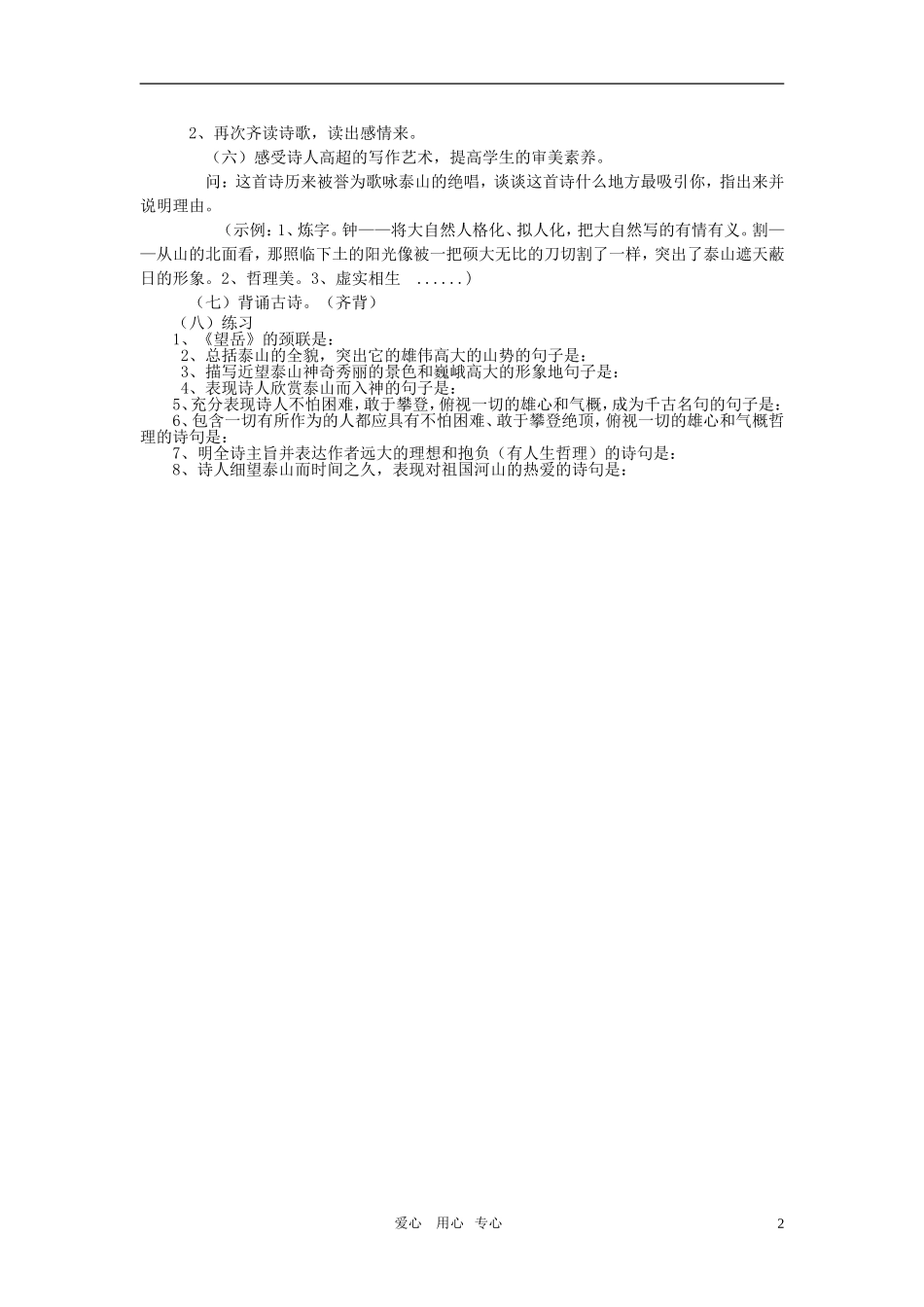 2、再次齐读诗歌，读出感情来。

（六）感受诗人高超的写作艺术，提高学生的审美素养。

问：这首诗历来被誉为歌咏泰山的绝唱，谈谈这首诗什么地方最吸引你，指出来并说明理由。

（示例：1、炼字。钟——将大自然人格化、拟人化，把大自然写的有情有义。割——从山的北面看，那照临下土的阳光像被一把硕大无比的刀切割了一样，突出了泰山遮天蔽日的形象。2、哲理美。3、虚实相生 ......）

（七）背诵古诗。（齐背）

（八）练习

1、《望岳》的颈联是：

2、总括泰山的全貌，突出它的雄伟高大的山势的句子是：

3、描写近望泰山神奇秀丽的景色和巍峨高大的形象地句子是：

4、表现诗人欣赏泰山而入神的句子是：

5、充分表现诗人不怕困难，敢于攀登，俯视一切的雄心和气概，成为千古名句的句子是：

6、包含一切有所作为的人都应具有不怕困难、敢于攀登绝顶，俯视一切的雄心和气概哲理的诗句是：

7、明全诗主旨并表达作者远大的理想和抱负（有人生哲理）的诗句是：

8、诗人细望泰山而时间之久，表现对祖国河山的热爱的诗句是：

爱心 用心 专心

2